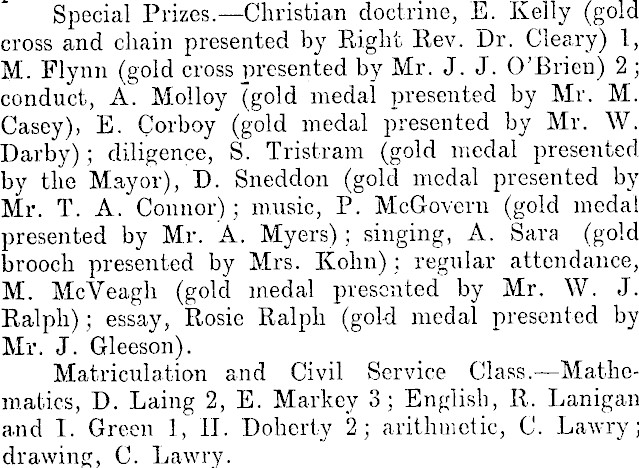 Special Prizes.—Christian doctrine, E. Kelly (gold cross and chain presented by Right Rev. Dr. Cleary) 1, M. Flynn (gold cross presented by Mr. J. J. O'Brien) 2; conduct, A. Molloy (gold medal presented by Mr. M. Casey), E. Corboy (gold medal presented by Mr. W. Darby); diligence, S. Tristram (gold medal presented by the Mayor), D. Sneddon (gold medal presented by Mr. T. A. Connor); music, P. McGovern (gold medal presented by Mr. A. Myers); singing, A. Sara (gold brooch presented by Mrs. Kohn); regular attendance, M. McVeagh (gold medal presented by Mr. W. J. Ralph); essay, Rosie Ralph (gold medal presented by Mr. J. Gleeson).

Matriculation and Civil Service Class.—Mathematics, D. Laing 2, E. Markey 3; English, R. Lanigan and I. Green 1, H. Doherty 2; arithmetic, C. Lawry; drawing, C. Lawry.